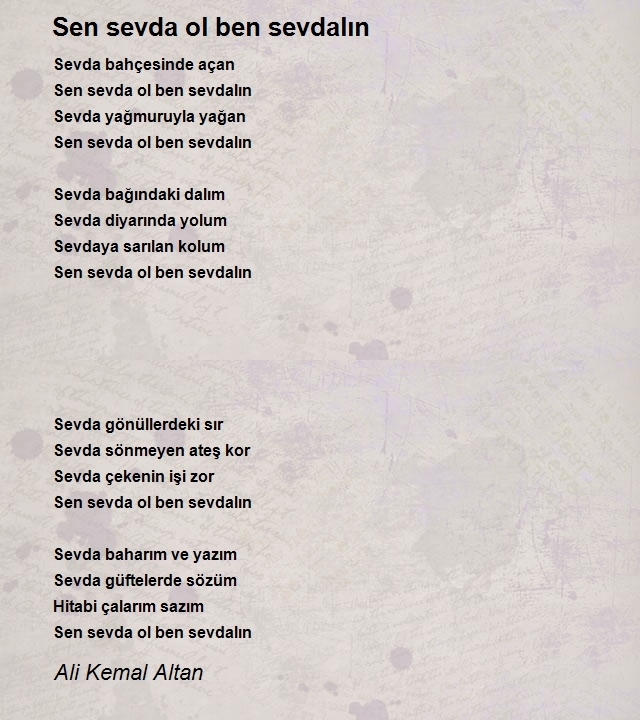 Sen sevda ol ben sevdalın

Sevda bahçesinde açan
Sen sevda ol ben sevdalın
Sevda yağmuruyla yağan
Sen sevda ol ben sevdalın

Sevda bağındaki dalım
Sevda diyarında yolum
Sevdaya sarılan kolum
Sen sevda ol ben sevdalın

Sevda gönüllerdeki sır
Sevda sönmeyen ateş kor
Sevda çekenin işi zor
Sen sevda ol ben sevdalın

Sevda baharım ve yazım
Sevda güftelerde sözüm
Hitabi çalarım sazım
Sen sevda ol ben sevdalın

Ali Kemal Altan